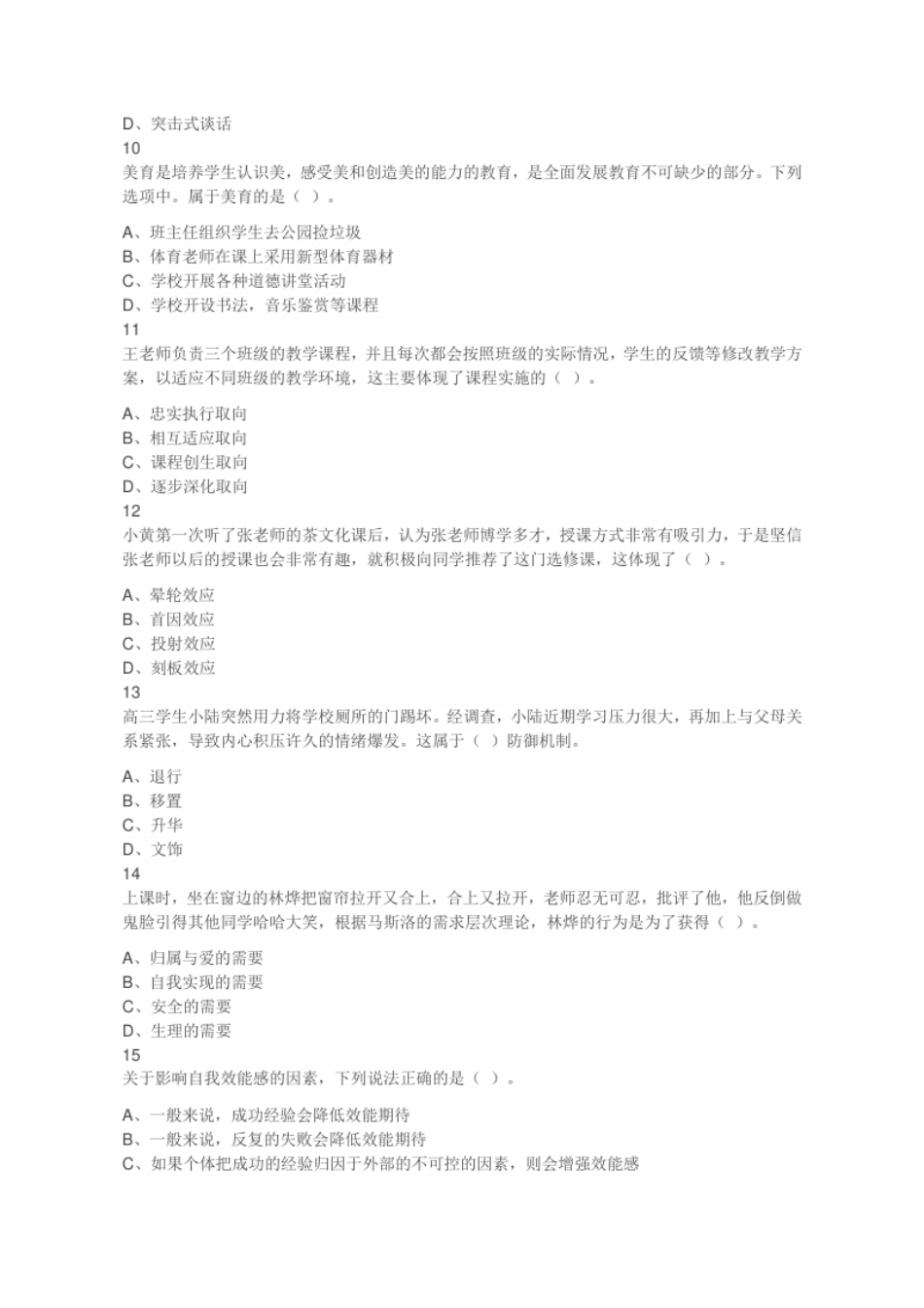 D、突击式谈话
10
美育是培养学生认识美，感受美和创造美的能力的教育，是全面发展教育不可缺少的部分。下列选项中。属于美育的是（ ）。

A、班主任组织学生去公园捡垃圾
B、体育老师在课上采用新型体育器材
C、学校开展各种道德讲堂活动
D、学校开设书法，音乐鉴赏等课程
11
王老师负责三个班级的教学课程，并且每次都会按照班级的实际情况，学生的反馈等修改教学方案，以适应不同班级的教学环境，这主要体现了课程实施的（ ）。

A、忠实执行取向
B、相互适应取向
C、课程创生取向
D、逐步深化取向
12
小黄第一次听了张老师的茶文化课后，认为张老师博学多才，授课方式非常有吸引力，于是坚信张老师以后的授课也会非常有趣，就积极向同学推荐了这门选修课，这体现了（ ）。

A、晕轮效应
B、首因效应
C、投射效应
D、刻板效应
13
高三学生小陆突然用力将学校厕所的门踢坏。经调查，小陆近期学习压力很大，再加上与父母关系紧张，导致内心积压许久的情绪爆发。这属于（ ）防御机制。

A、退行
B、移置
C、升华
D、文饰
14
上课时，坐在窗边的林烨把窗帘拉开又合上，合上又拉开，老师忍无可忍，批评了他，他反倒做鬼脸引得其他同学哈哈大笑，根据马斯洛的需求层次理论，林烨的行为是为了获得（ ）。

A、归属与爱的需要
B、自我实现的需要
C、安全的需要
D、生理的需要
15
关于影响自我效能感的因素，下列说法正确的是（ ）。

A、一般来说，成功经验会降低效能期待
B、一般来说，反复的失败会降低效能期待
C、如果个体把成功的经验归因于外部的不可控的因素，则会增强效能感